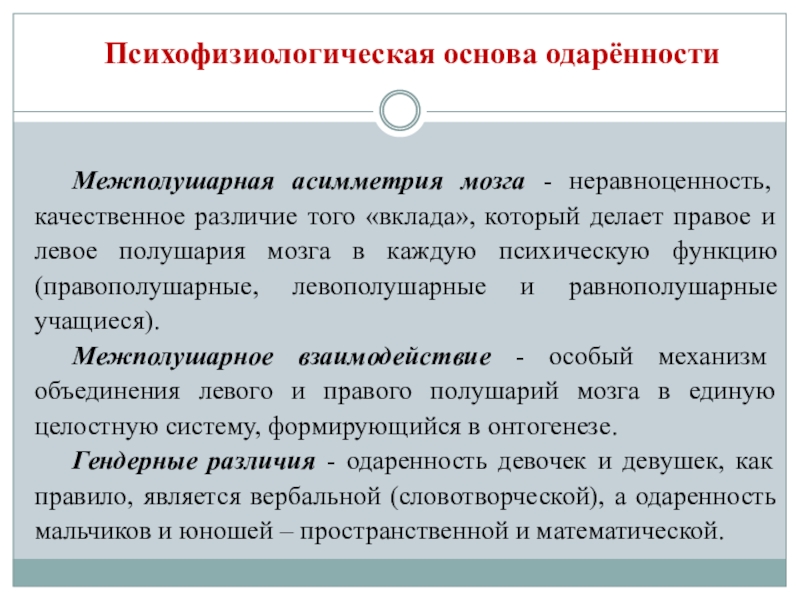 Психофизиологическая основа одарённости

Межполушарная асимметрия мозга - неравноценность, качественное различие того «вклада», который делает правое и левое полушария мозга в каждую психическую функцию (правополушарные, левополушарные и равнополушарные учащиеся).

Межполушарное взаимодействие - особый механизм объединения левого и правого полушарий мозга в единую целостную систему, формирующийся в онтогенезе.

Гендерные различия - одаренность девочек и девушек, как правило, является вербальной (словотворческой), а одаренность мальчиков и юношей – пространственной и математической.